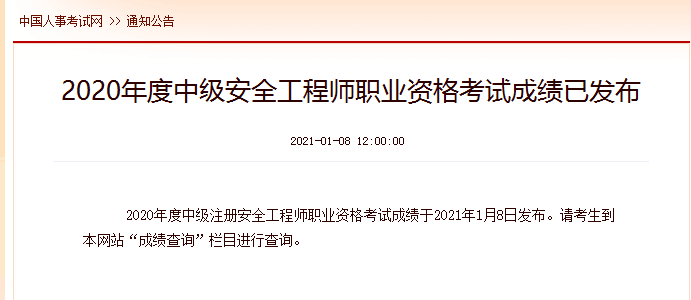 中国人事考试网 >> 通知公告

2020年度中级安全工程师职业资格考试成绩已发布

2021-01-08 12:00:00

2020年度中级注册安全工程师职业资格考试成绩于2021年1月8日发布。请考生到本网站“成绩查询”栏目进行查询。